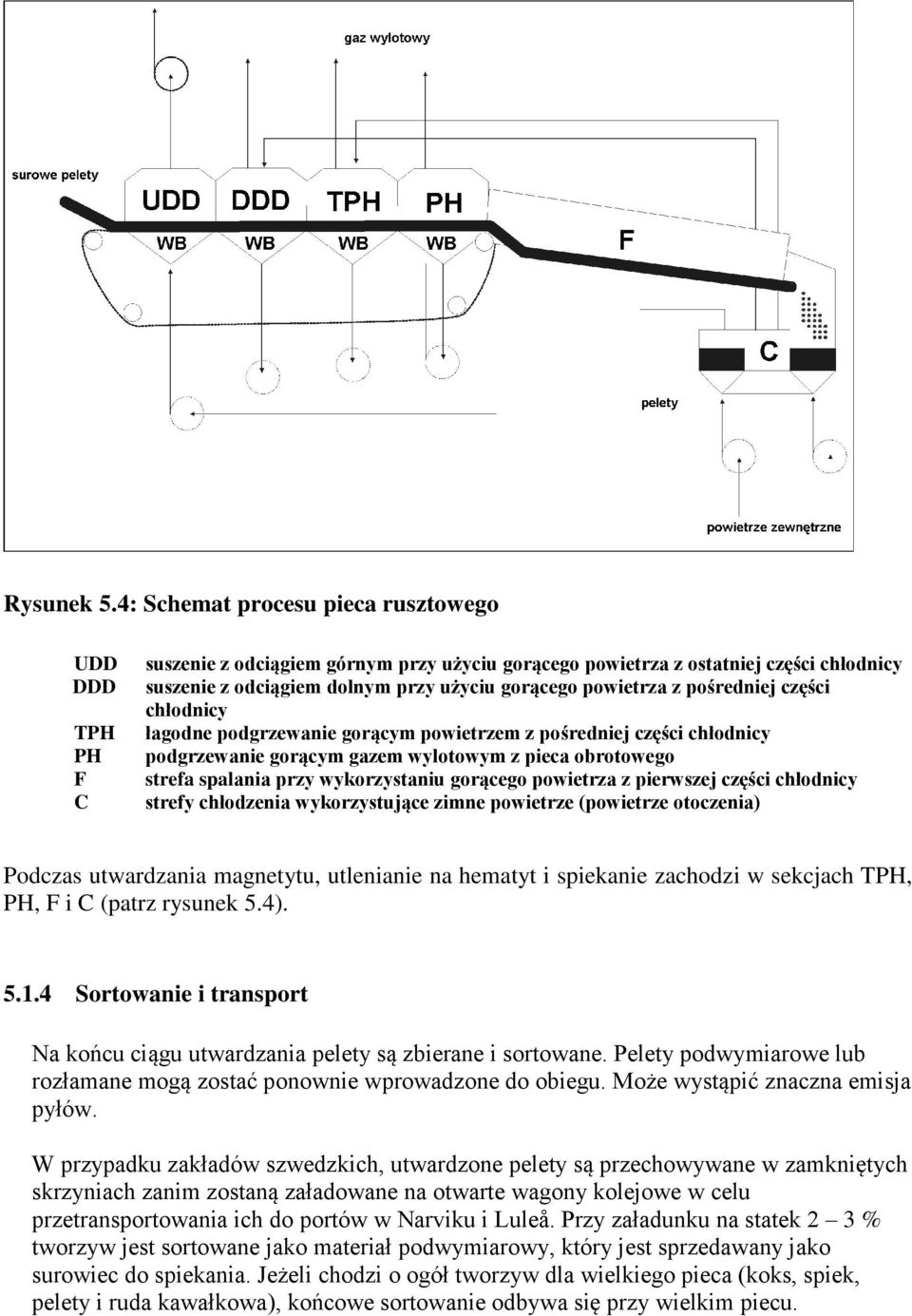 gaz wylotowy

surowe pelety

UDD DDD TPH PH

WB WB WB WB

F

C

pelety

powietrze zewnętrzne

Rysunek 5.4: Schemat procesu pieca rusztowego

| | |
|---|---|
| UDD | suszenie z odciągiem górnym przy użyciu gorącego powietrza z ostatniej części chłodnicy |
| DDD | suszenie z odciągiem dolnym przy użyciu gorącego powietrza z pośredniej części chłodnicy |
| TPH | łagodne podgrzewanie gorącym powietrzem z pośredniej części chłodnicy |
| PH | podgrzewanie gorącym gazem wylotowym z pieca obrotowego |
| F | strefa spalania przy wykorzystaniu gorącego powietrza z pierwszej części chłodnicy |
| C | strefy chłodzenia wykorzystujące zimne powietrze (powietrze otoczenia) |

Podczas utwardzania magnetytu, utlenianie na hematyt i spiekanie zachodzi w sekcjach TPH, PH, F i C (patrz rysunek 5.4).

5.1.4 Sortowanie i transport

Na końcu ciągu utwardzania pelety są zbierane i sortowane. Pelety podwymiarowe lub rozłamane mogą zostać ponownie wprowadzone do obiegu. Może wystąpić znaczna emisja pyłów.

W przypadku zakładów szwedzkich, utwardzone pelety są przechowywane w zamkniętych skrzyniach zanim zostaną załadowane na otwarte wagony kolejowe w celu przetransportowania ich do portów w Narviku i Luleå. Przy załadunku na statek 2 – 3 % tworzyw jest sortowane jako materiał podwymiarowy, który jest sprzedawany jako surowiec do spiekania. Jeżeli chodzi o ogół tworzyw dla wielkiego pieca (koks, spiek, pelety i ruda kawałkowa), końcowe sortowanie odbywa się przy wielkim piecu.